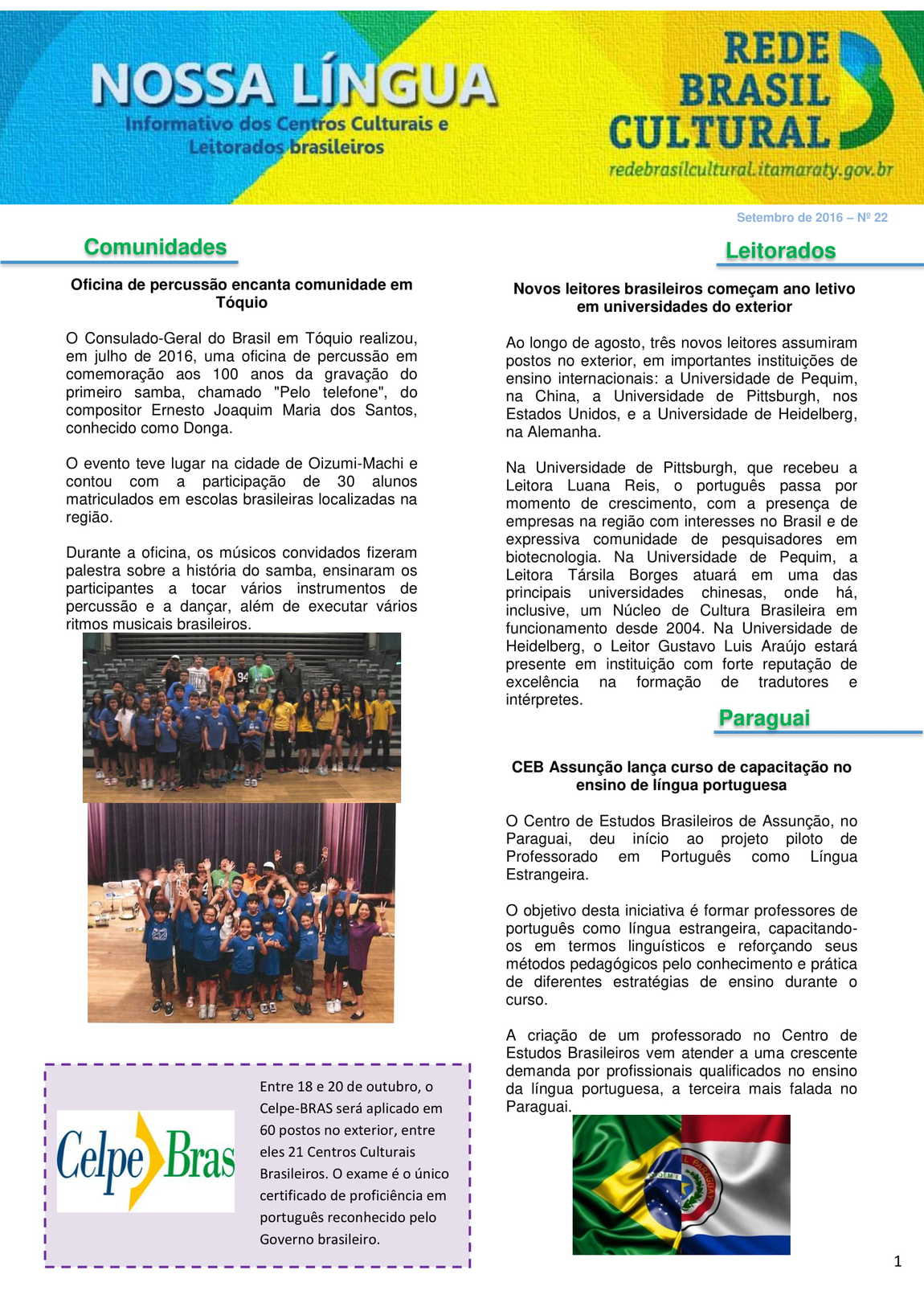 NOSSA LÍNGUA
Informativo dos Centros Culturais e Leitorados brasileiros

REDE BRASIL CULTURAL
redebrasilcultural.itamaraty.gov.br

Setembro de 2016 – Nº 22

Comunidades

Oficina de percussão encanta comunidade em Tóquio

O Consulado-Geral do Brasil em Tóquio realizou, em julho de 2016, uma oficina de percussão em comemoração aos 100 anos da gravação do primeiro samba, chamado "Pelo telefone", do compositor Ernesto Joaquim Maria dos Santos, conhecido como Donga.

O evento teve lugar na cidade de Oizumi-Machi e contou com a participação de 30 alunos matriculados em escolas brasileiras localizadas na região.

Durante a oficina, os músicos convidados fizeram palestra sobre a história do samba, ensinaram os participantes a tocar vários instrumentos de percussão e a dançar, além de executar vários ritmos musicais brasileiros.

Celpe Bras

Entre 18 e 20 de outubro, o Celpe-BRAS será aplicado em 60 postos no exterior, entre eles 21 Centros Culturais Brasileiros. O exame é o único certificado de proficiência em português reconhecido pelo Governo brasileiro.

Leitorados

Novos leitores brasileiros começam ano letivo em universidades do exterior

Ao longo de agosto, três novos leitores assumiram postos no exterior, em importantes instituições de ensino internacionais: a Universidade de Pequim, na China, a Universidade de Pittsburgh, nos Estados Unidos, e a Universidade de Heidelberg, na Alemanha.

Na Universidade de Pittsburgh, que recebeu a Leitora Luana Reis, o português passa por momento de crescimento, com a presença de empresas na região com interesses no Brasil e de expressiva comunidade de pesquisadores em biotecnologia. Na Universidade de Pequim, a Leitora Társila Borges atuará em uma das principais universidades chinesas, onde há, inclusive, um Núcleo de Cultura Brasileira em funcionamento desde 2004. Na Universidade de Heidelberg, o Leitor Gustavo Luis Araújo estará presente em instituição com forte reputação de excelência na formação de tradutores e intérpretes.

Paraguai

CEB Assunção lança curso de capacitação no ensino de língua portuguesa

O Centro de Estudos Brasileiros de Assunção, no Paraguai, deu início ao projeto piloto de Professorado em Português como Língua Estrangeira.

O objetivo desta iniciativa é formar professores de português como língua estrangeira, capacitando-os em termos linguísticos e reforçando seus métodos pedagógicos pelo conhecimento e prática de diferentes estratégias de ensino durante o curso.

A criação de um professorado no Centro de Estudos Brasileiros vem atender a uma crescente demanda por profissionais qualificados no ensino da língua portuguesa, a terceira mais falada no Paraguai.

1